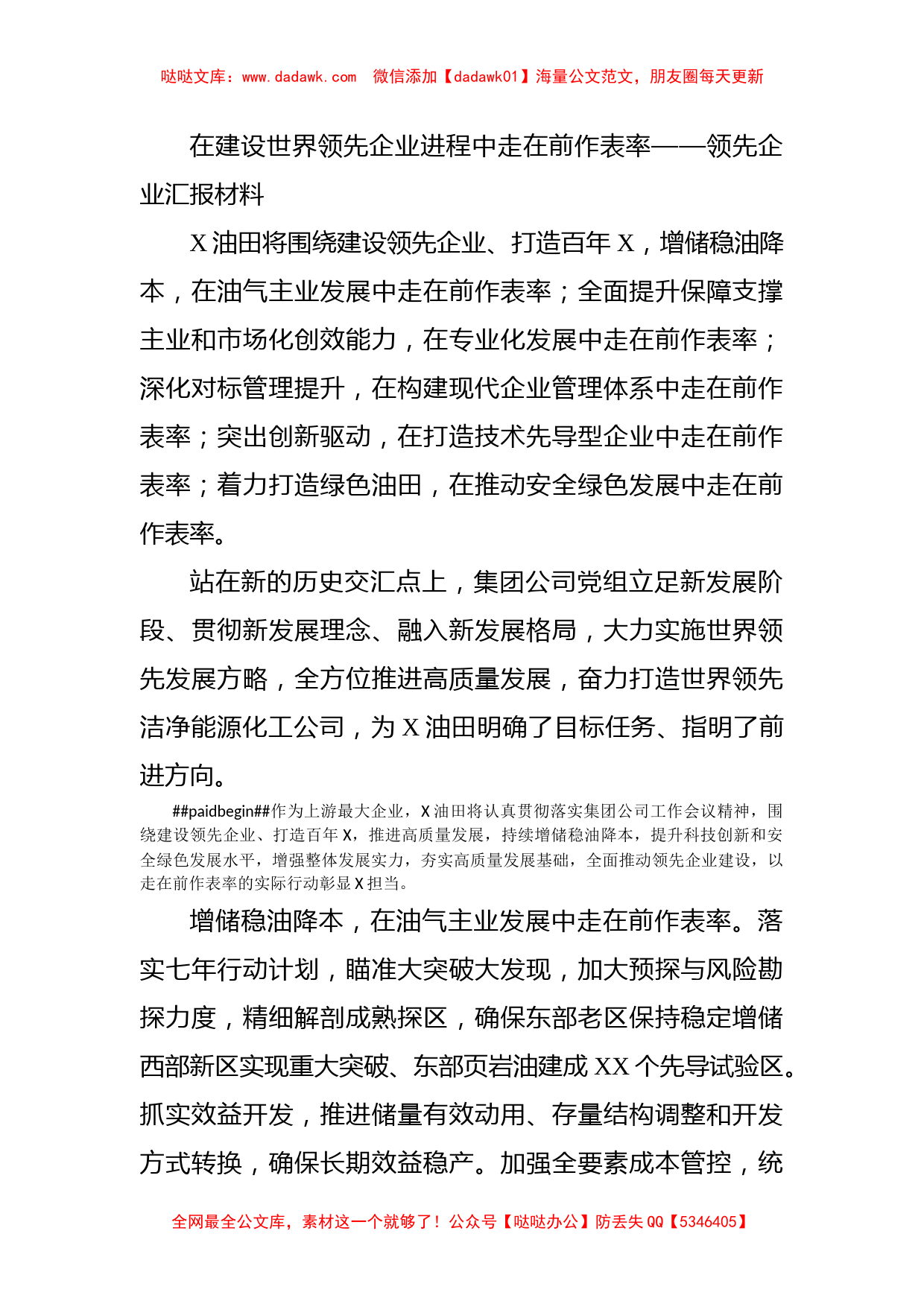 哒哒文库：www.dadawk.com　微信添加【dadawk01】海量公文范文，朋友圈每天更新

在建设世界领先企业进程中走在前作表率——领先企业汇报材料

X油田将围绕建设领先企业、打造百年X，增储稳油降本，在油气主业发展中走在前作表率；全面提升保障支撑主业和市场化创效能力，在专业化发展中走在前作表率；深化对标管理提升，在构建现代企业管理体系中走在前作表率；突出创新驱动，在打造技术先导型企业中走在前作表率；着力打造绿色油田，在推动安全绿色发展中走在前作表率。

站在新的历史交汇点上，集团公司党组立足新发展阶段、贯彻新发展理念、融入新发展格局，大力实施世界领先发展方略，全方位推进高质量发展，奋力打造世界领先洁净能源化工公司，为X油田明确了目标任务、指明了前进方向。

##paidbegin##作为上游最大企业，X油田将认真贯彻落实集团公司工作会议精神，围绕建设领先企业、打造百年X，推进高质量发展，持续增储稳油降本，提升科技创新和安全绿色发展水平，增强整体发展实力，夯实高质量发展基础，全面推动领先企业建设，以走在前作表率的实际行动彰显X担当。

增储稳油降本，在油气主业发展中走在前作表率。落实七年行动计划，瞄准大突破大发现，加大预探与风险勘探力度，精细解剖成熟探区，确保东部老区保持稳定增储西部新区实现重大突破、东部页岩油建成XX个先导试验区。抓实效益开发，推进储量有效动用、存量结构调整和开发方式转换，确保长期效益稳产。加强全要素成本管控，统

全网最全公文库，素材这一个就够了！公众号【哒哒办公】防丢失QQ【5346405】